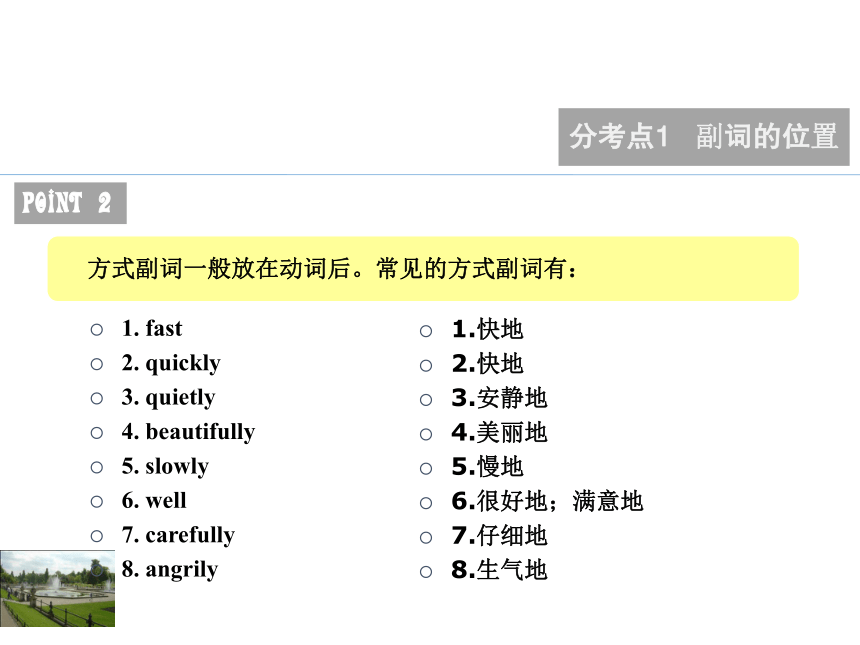 分考点1　副词的位置

POINT 2

方式副词一般放在动词后。常见的方式副词有：

1. fast
2. quickly
3. quietly
4. beautifully
5. slowly
6. well
7. carefully
8. angrily

1.快地
2.快地
3.安静地
4.美丽地
5.慢地
6.很好地；满意地
7.仔细地
8.生气地